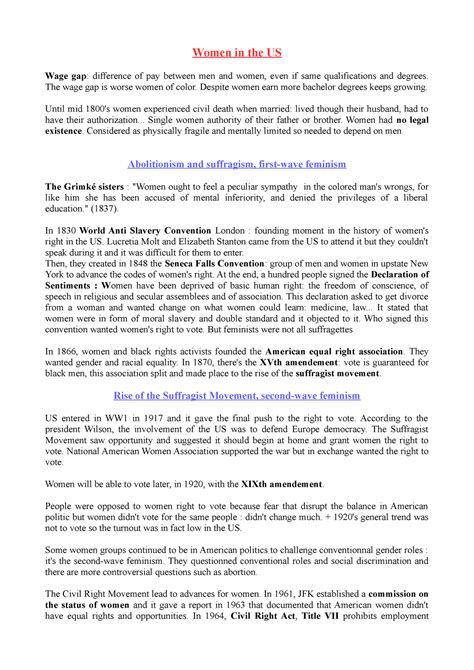 Women in the US

Wage gap: difference of pay between men and women, even if same qualifications and degrees. The wage gap is worse women of color. Despite women earn more bachelor degrees keeps growing.

Until mid 1800's women experienced civil death when married: lived though their husband, had to have their authorization... Single women authority of their father or brother. Women had no legal existence. Considered as physically fragile and mentally limited so needed to depend on men

Abolitionism and suffragism, first-wave feminism

The Grimké sisters : "Women ought to feel a peculiar sympathy in the colored man's wrongs, for like him she has been accused of mental inferiority, and denied the privileges of a liberal education." (1837).

In 1830 World Anti Slavery Convention London : founding moment in the history of women's right in the US. Lucretia Molt and Elizabeth Stanton came from the US to attend it but they couldn't speak during it and it was difficult for them to enter.
Then, they created in 1848 the Seneca Falls Convention: group of men and women in upstate New York to advance the codes of women's right. At the end, a hundred people signed the Declaration of Sentiments : Women have been deprived of basic human right: the freedom of conscience, of speech in religious and secular assemblees and of association. This declaration asked to get divorce from a woman and wanted change on what women could learn: medicine, law... It stated that women were in form of moral slavery and double standard and it objected to it. Who signed this convention wanted women's right to vote. But feminists were not all suffragettes

In 1866, women and black rights activists founded the American equal right association. They wanted gender and racial equality. In 1870, there's the XVth amendement: vote is guaranteed for black men, this association split and made place to the rise of the suffragist movement.

Rise of the Suffragist Movement, second-wave feminism

US entered in WW1 in 1917 and it gave the final push to the right to vote. According to the president Wilson, the involvement of the US was to defend Europe democracy. The Suffragist Movement saw opportunity and suggested it should begin at home and grant women the right to vote. National American Women Association supported the war but in exchange wanted the right to vote.

Women will be able to vote later, in 1920, with the XIXth amendement.

People were opposed to women right to vote because fear that disrupt the balance in American politic but women didn't vote for the same people : didn't change much. + 1920's general trend was not to vote so the turnout was in fact low in the US.

Some women groups continued to be in American politics to challenge conventionnal gender roles : it's the second-wave feminism. They questionned conventional roles and social discrimination and there are more controversial questions such as abortion.

The Civil Right Movement lead to advances for women. In 1961, JFK established a commission on the status of women and it gave a report in 1963 that documented that American women didn't have equal rights and opportunities. In 1964, Civil Right Act, Title VII prohibits employment